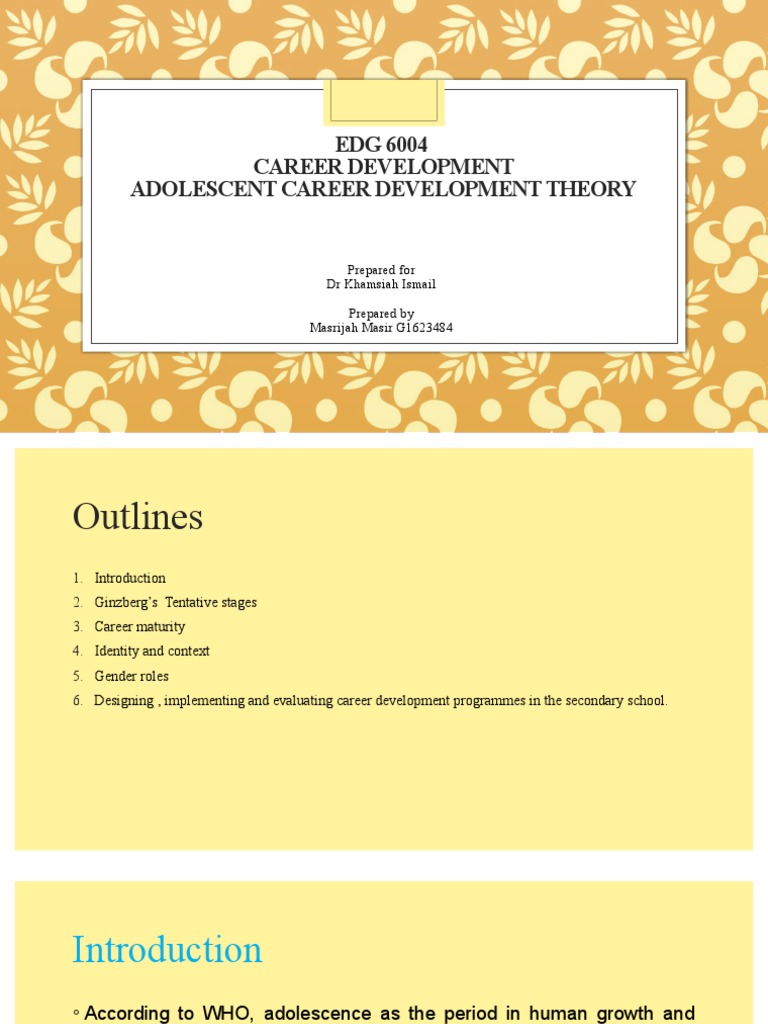 EDG 6004
CAREER DEVELOPMENT
ADOLESCENT CAREER DEVELOPMENT THEORY

Prepared for
Dr Khamsiah Ismail

Prepared by
Masrijah Masir G1623484

Outlines

1. Introduction
2. Ginzberg's Tentative stages
3. Career maturity
4. Identity and context
5. Gender roles
6. Designing , implementing and evaluating career development programmes in the secondary school.

Introduction

◦ According to WHO, adolescence as the period in human growth and